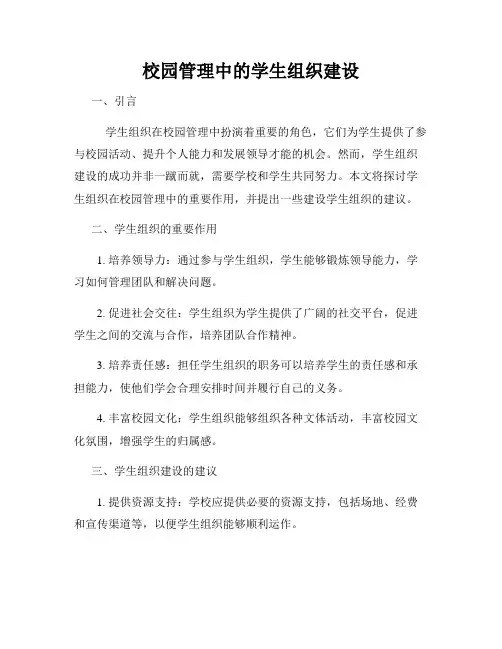 校园管理中的学生组织建设

一、引言

学生组织在校园管理中扮演着重要的角色，它们为学生提供了参与校园活动、提升个人能力和发展领导才能的机会。然而，学生组织建设的成功并非一蹴而就，需要学校和学生共同努力。本文将探讨学生组织在校园管理中的重要作用，并提出一些建设学生组织的建议。

二、学生组织的重要作用

1. 培养领导力：通过参与学生组织，学生能够锻炼领导能力，学习如何管理团队和解决问题。

2. 促进社会交往：学生组织为学生提供了广阔的社交平台，促进学生之间的交流与合作，培养团队合作精神。

3. 培养责任感：担任学生组织的职务可以培养学生的责任感和承担能力，使他们学会合理安排时间并履行自己的义务。

4. 丰富校园文化：学生组织能够组织各种文体活动，丰富校园文化氛围，增强学生的归属感。

三、学生组织建设的建议

1. 提供资源支持：学校应提供必要的资源支持，包括场地、经费和宣传渠道等，以便学生组织能够顺利运作。